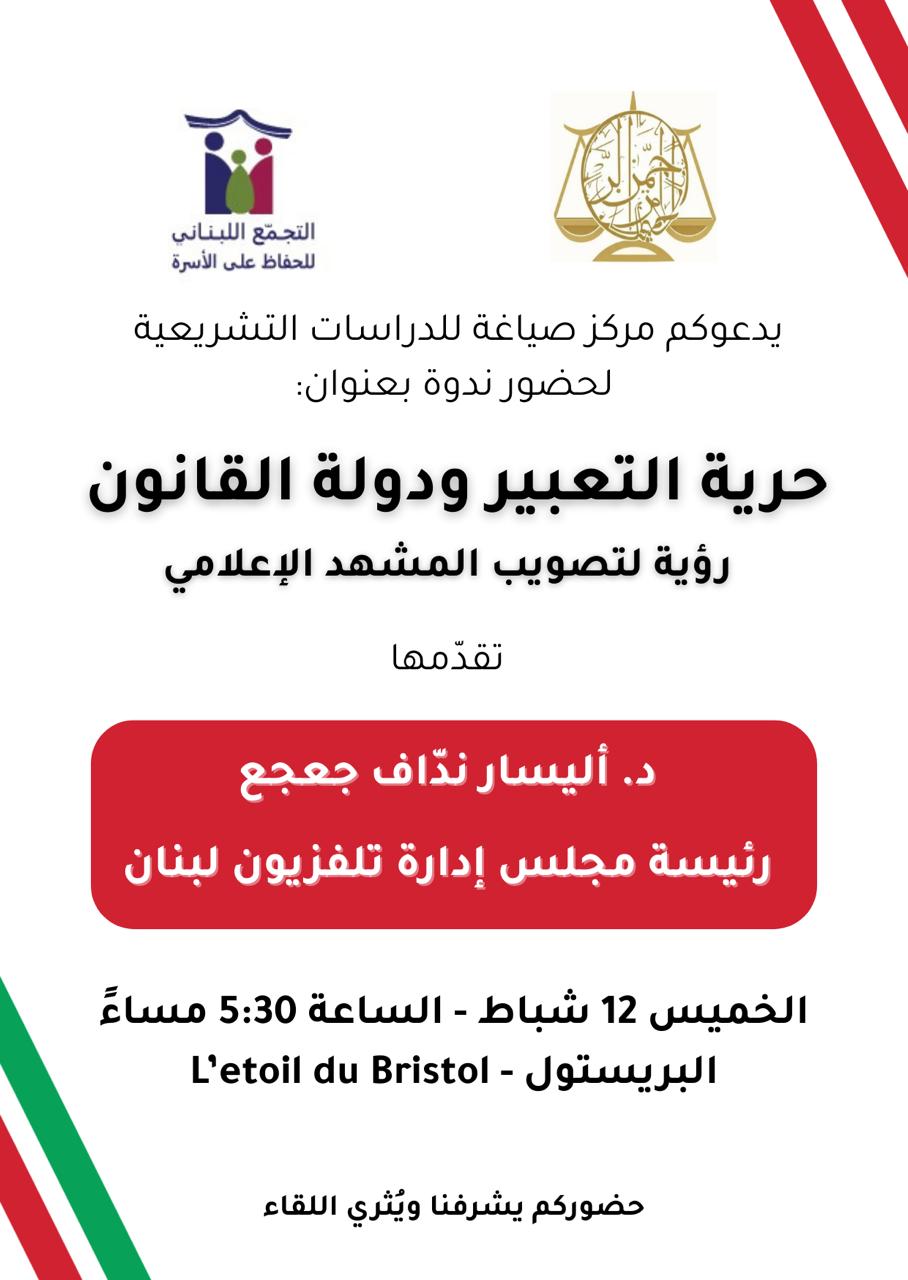 التجمّع اللبناني
للحفاظ على الأسرة

يدعوكم مركز صياغة للدراسات التشريعية
لحضور ندوة بعنوان:

حرية التعبير ودولة القانون
رؤية لتصويب المشهد الإعلامي

تقدّمها

د. أليسار ندّاف جعجع
رئيسة مجلس إدارة تلفزيون لبنان

الخميس 12 شباط - الساعة 5:30 مساءً
البريستول - L'etoil du Bristol

حضوركم يشرفنا ويُثري اللقاء